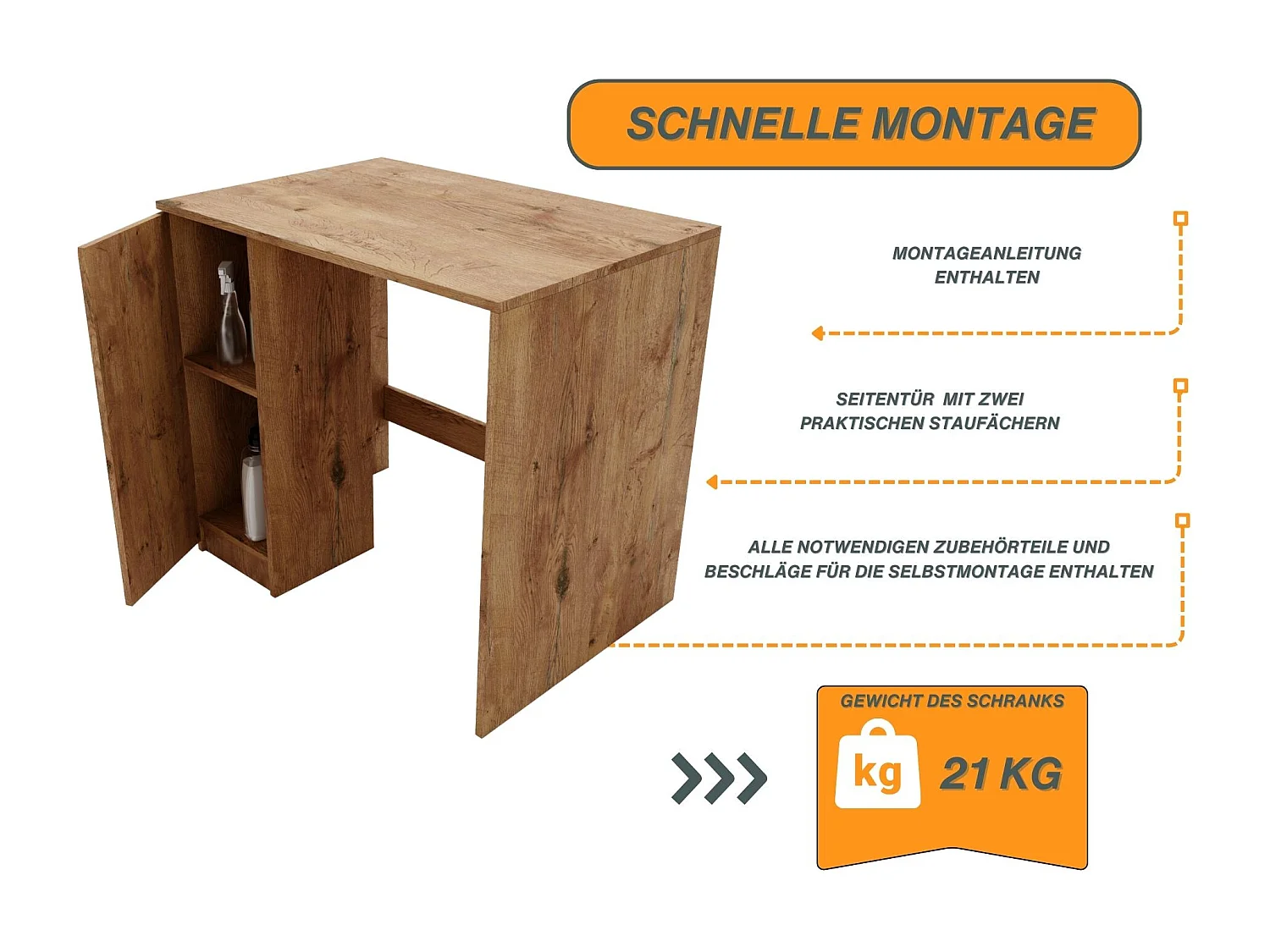 SCHNELLE MONTAGE

MONTAGEANLEITUNG
ENTHALTEN

SEITENTÜR MIT ZWEI
PRAKTISCHEN STAUFÄCHERN

ALLE NOTWENDIGEN ZUBEHÖRTEILE UND
BESCHLÄGE FÜR DIE SELBSTMONTAGE ENTHALTEN

GEWICHT DES SCHRANKS

kg

21 KG